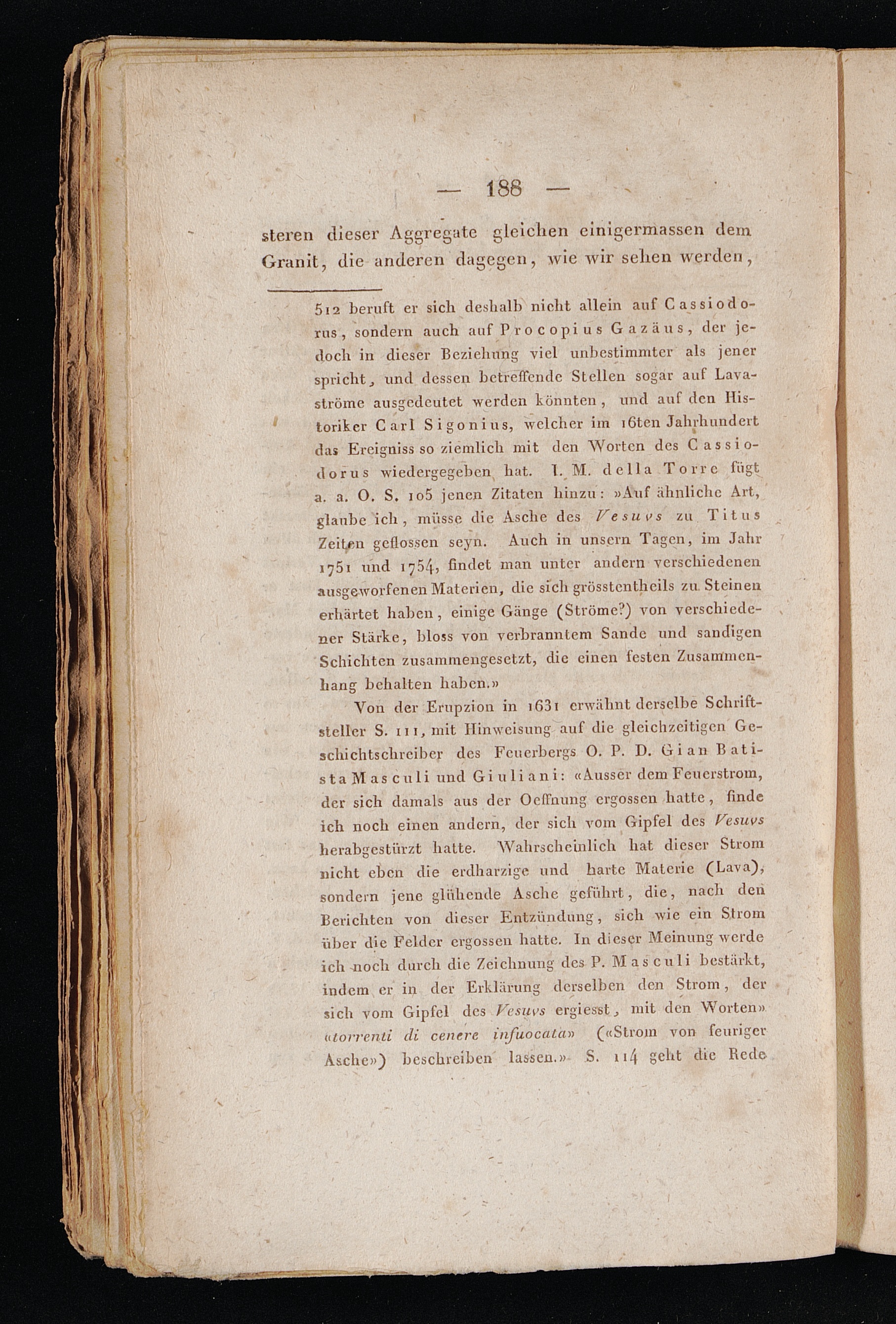 — 188 —

steren dieser Aggregate gleichen einigermassen dem Granit, die anderen dagegen, wie wir sehen werden,

512 beruft er sich deshalb nicht allein auf Cassiodorus, sondern auch auf Procopius Gazäus, der jedoch in dieser Beziehung viel unbestimmter als jener spricht, und dessen betreffende Stellen sogar auf Lavaströme ausgedeutet werden könnten, und auf den Historiker Carl Sigonius, welcher im 16ten Jahrhundert das Ereigniss so ziemlich mit den Worten des Cassiodorus wiedergegeben hat. I. M. della Torre fügt a. a. O. S. 105 jenen Zitaten hinzu: »Auf ähnliche Art, glaube ich, müsse die Asche des Vesuvs zu Titus Zeiten geflossen seyn. Auch in unsern Tagen, im Jahr 1751 und 1754, findet man unter andern verschiedenen ausgeworfenen Materien, die sich grösstentheils zu Steinen erhärtet haben, einige Gänge (Ströme?) von verschiedener Stärke, bloss von verbranntem Sande und sandigen Schichten zusammengesetzt, die einen festen Zusammenhang behalten haben.»

Von der Erupzion in 1631 erwähnt derselbe Schriftsteller S. 111, mit Hinweisung auf die gleichzeitigen Geschichtschreiber des Feuerbergs O. P. D. Gian Batista Masculi und Giuliani: «Ausser dem Feuerstrom, der sich damals aus der Oeffnung ergossen hatte, finde ich noch einen andern, der sich vom Gipfel des Vesuvs herabgestürzt hatte. Wahrscheinlich hat dieser Strom nicht eben die erdharzige und harte Materie (Lava), sondern jene glühende Asche geführt, die, nach den Berichten von dieser Entzündung, sich wie ein Strom über die Felder ergossen hatte. In dieser Meinung werde ich noch durch die Zeichnung des P. Masculi bestärkt, indem er in der Erklärung derselben den Strom, der sich vom Gipfel des Vesuvs ergiesst, mit den Worten» «torrenti di cenere infuocata» («Strom von feuriger Asche») beschreiben lassen.» S. 114 geht die Rede